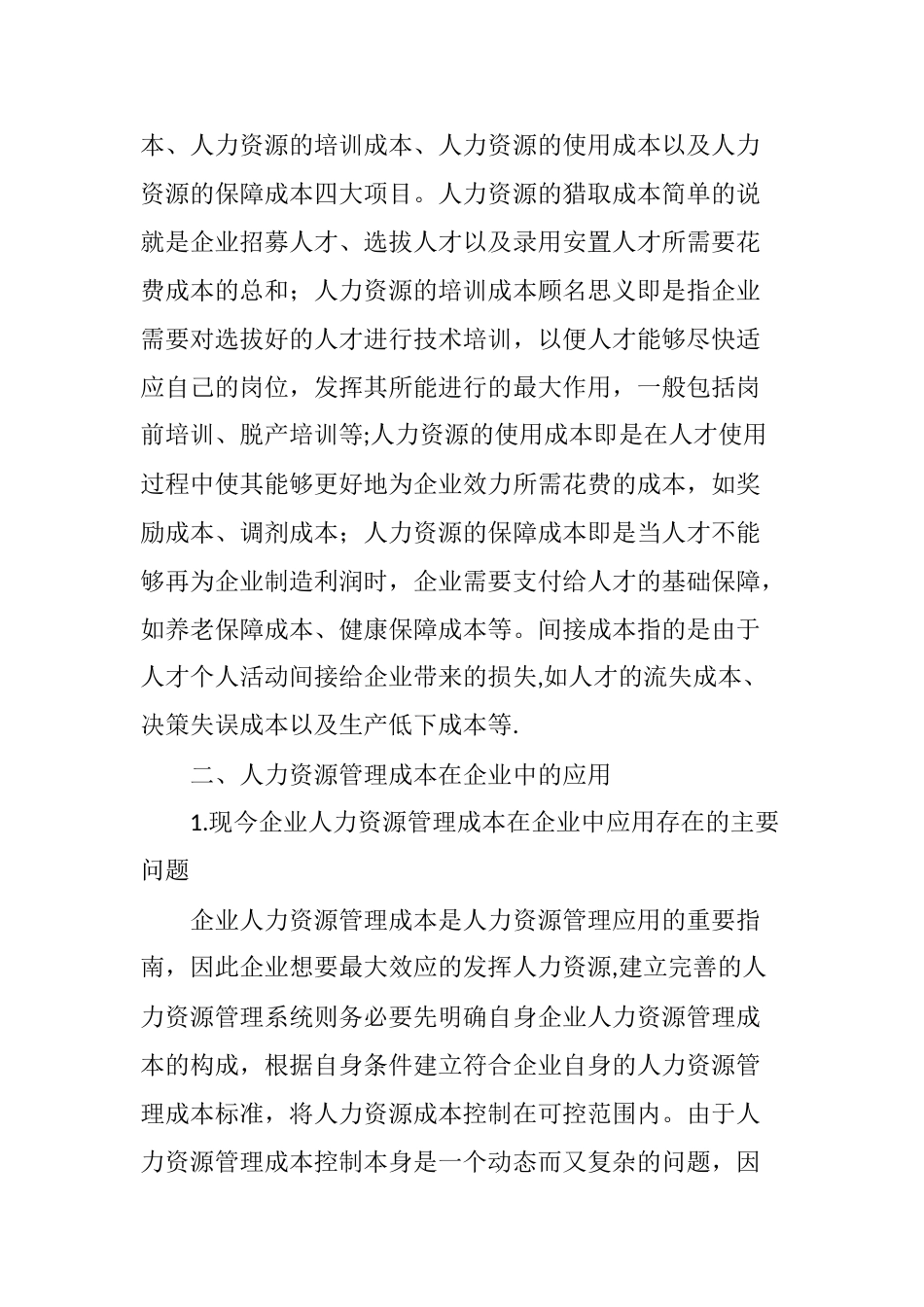 本、人力资源的培训成本、人力资源的使用成本以及人力资源的保障成本四大项目。人力资源的猎取成本简单的说就是企业招募人才、选拔人才以及录用安置人才所需要花费成本的总和；人力资源的培训成本顾名思义即是指企业需要对选拔好的人才进行技术培训，以便人才能够尽快适应自己的岗位，发挥其所能进行的最大作用，一般包括岗前培训、脱产培训等;人力资源的使用成本即是在人才使用过程中使其能够更好地为企业效力所需花费的成本，如奖励成本、调剂成本；人力资源的保障成本即是当人才不能够再为企业制造利润时，企业需要支付给人才的基础保障，如养老保障成本、健康保障成本等。间接成本指的是由于人才个人活动间接给企业带来的损失,如人才的流失成本、决策失误成本以及生产低下成本等.

二、人力资源管理成本在企业中的应用

1.现今企业人力资源管理成本在企业中应用存在的主要问题

企业人力资源管理成本是人力资源管理应用的重要指南，因此企业想要最大效应的发挥人力资源,建立完善的人力资源管理系统则务必要先明确自身企业人力资源管理成本的构成，根据自身条件建立符合企业自身的人力资源管理成本标准，将人力资源成本控制在可控范围内。由于人力资源管理成本控制本身是一个动态而又复杂的问题，因